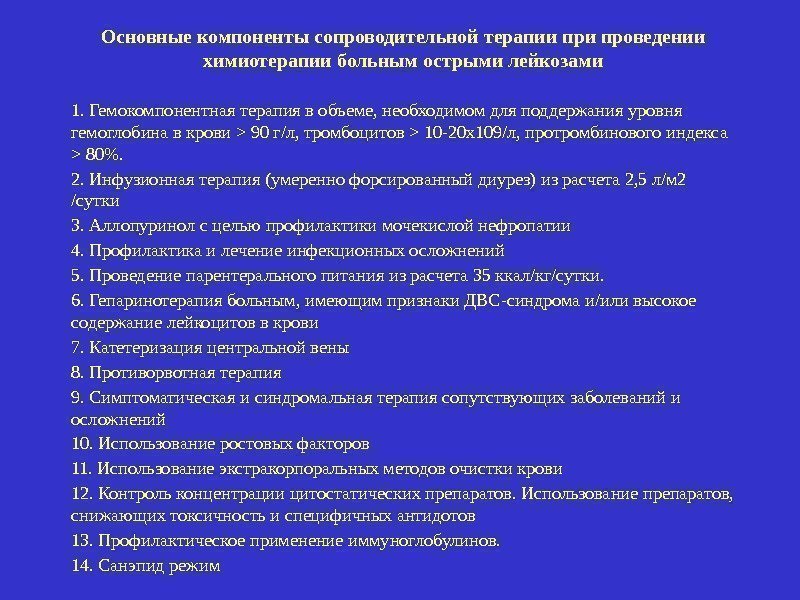 Основные компоненты сопроводительной терапии при проведении химиотерапии больным острыми лейкозами

1. Гемокомпонентная терапия в объеме, необходимом для поддержания уровня гемоглобина в крови > 90 г/л, тромбоцитов > 10-20х109/л, протромбинового индекса > 80%.

2. Инфузионная терапия (умеренно форсированный диурез) из расчета 2,5 л/м2 /сутки

3. Аллопуринол с целью профилактики мочекислой нефропатии

4. Профилактика и лечение инфекционных осложнений

5. Проведение парентерального питания из расчета 35 ккал/кг/сутки.

6. Гепаринотерапия больным, имеющим признаки ДВС-синдрома и/или высокое содержание лейкоцитов в крови

7. Катетеризация центральной вены

8. Противорвотная терапия

9. Симптоматическая и синдромальная терапия сопутствующих заболеваний и осложнений

10. Использование ростовых факторов

11. Использование экстракорпоральных методов очистки крови

12. Контроль концентрации цитостатических препаратов. Использование препаратов, снижающих токсичность и специфичных антидотов

13. Профилактическое применение иммуноглобулинов.

14. Санэпид режим